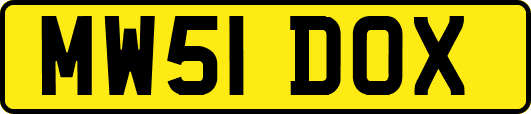 MW51 DOX